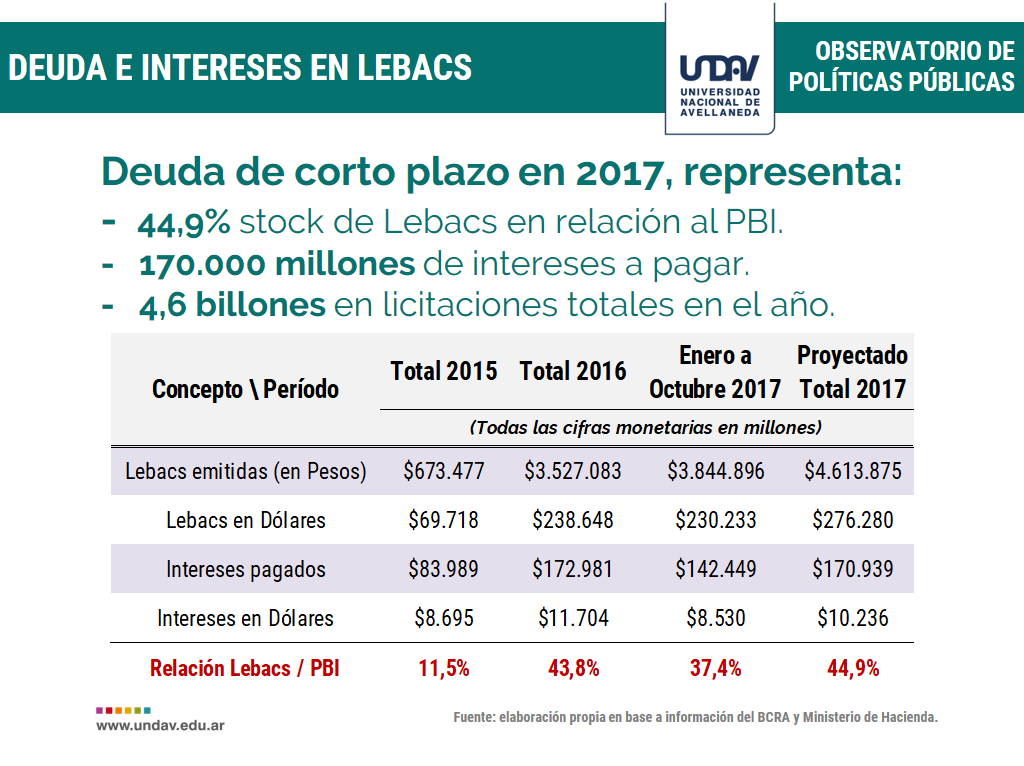 DEUDA E INTERESES EN LEBACS

UNDAV
UNIVERSIDAD NACIONAL DE AVELLANEDA

OBSERVATORIO DE POLÍTICAS PÚBLICAS

Deuda de corto plazo en 2017, representa:

- 44,9% stock de Lebacs en relación al PBI.
- 170.000 millones de intereses a pagar.
- 4,6 billones en licitaciones totales en el año.

| Concepto \ Período | Total 2015 | Total 2016 | Enero a Octubre 2017 | Proyectado Total 2017 |
|---|---|---|---|---|
| | (Todas las cifras monetarias en millones) | | | |
| Lebacs emitidas (en Pesos) | $673.477 | $3.527.083 | $3.844.896 | $4.613.875 |
| Lebacs en Dólares | $69.718 | $238.648 | $230.233 | $276.280 |
| Intereses pagados | $83.989 | $172.981 | $142.449 | $170.939 |
| Intereses en Dólares | $8.695 | $11.704 | $8.530 | $10.236 |
| Relación Lebacs / PBI | 11,5% | 43,8% | 37,4% | 44,9% |

www.undav.edu.ar

Fuente: elaboración propia en base a información del BCRA y Ministerio de Hacienda.